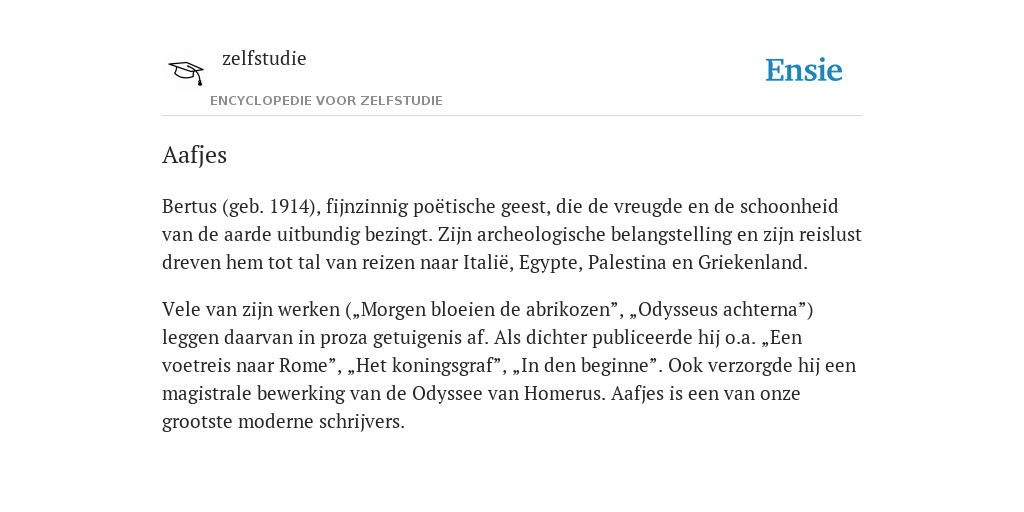 zelfstudie
ENCYCLOPEDIE VOOR ZELFSTUDIE

Ensie

Aafjes

Bertus (geb. 1914), fijnzinnig poëtische geest, die de vreugde en de schoonheid van de aarde uitbundig bezingt. Zijn archeologische belangstelling en zijn reislust dreven hem tot tal van reizen naar Italië, Egypte, Palestina en Griekenland.

Vele van zijn werken („Morgen bloeien de abrikozen”, „Odysseus achterna”) leggen daarvan in proza getuigenis af. Als dichter publiceerde hij o.a. „Een voetreis naar Rome”, „Het koningsgraf”, „In den beginne”. Ook verzorgde hij een magistrale bewerking van de Odyssee van Homerus. Aafjes is een van onze grootste moderne schrijvers.